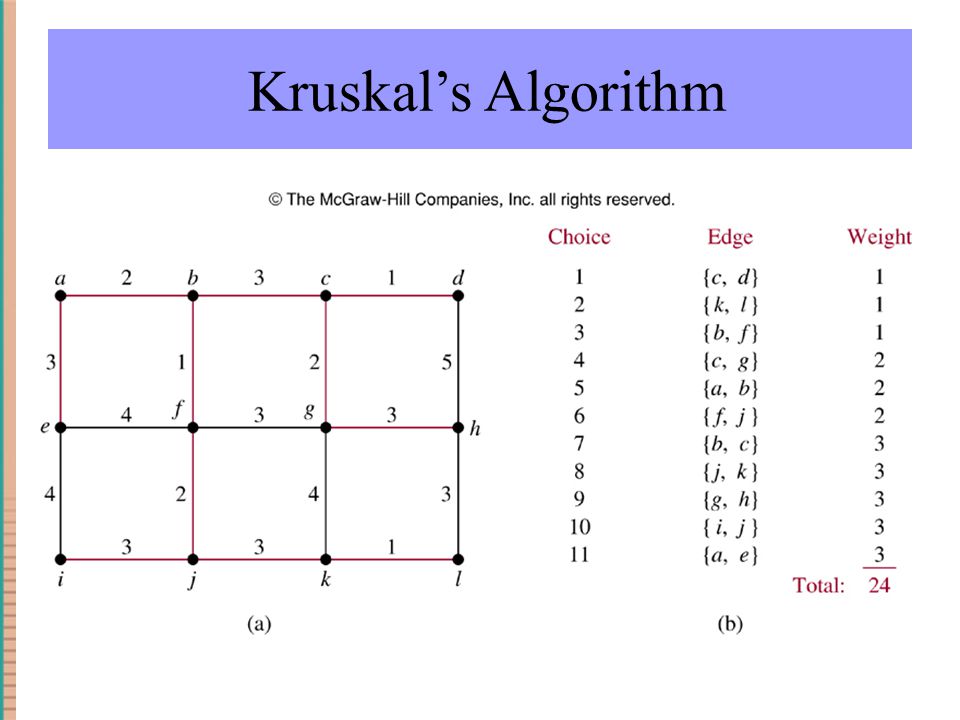 Kruskal's Algorithm

© The McGraw-Hill Companies, Inc. all rights reserved.

a 2 b 3 c 1 d
3 1 2 5
e 4 f 3 g 3 h
4 2 4 3
i 3 j 3 k 1 l

(a)

| Choice | Edge | Weight |
|---|---|---|
| 1 | $\{c, d\}$ | 1 |
| 2 | $\{k, l\}$ | 1 |
| 3 | $\{b, f\}$ | 1 |
| 4 | $\{c, g\}$ | 2 |
| 5 | $\{a, b\}$ | 2 |
| 6 | $\{f, j\}$ | 2 |
| 7 | $\{b, c\}$ | 3 |
| 8 | $\{j, k\}$ | 3 |
| 9 | $\{g, h\}$ | 3 |
| 10 | $\{i, j\}$ | 3 |
| 11 | $\{a, e\}$ | 3 |
| | Total: | 24 |

(b)